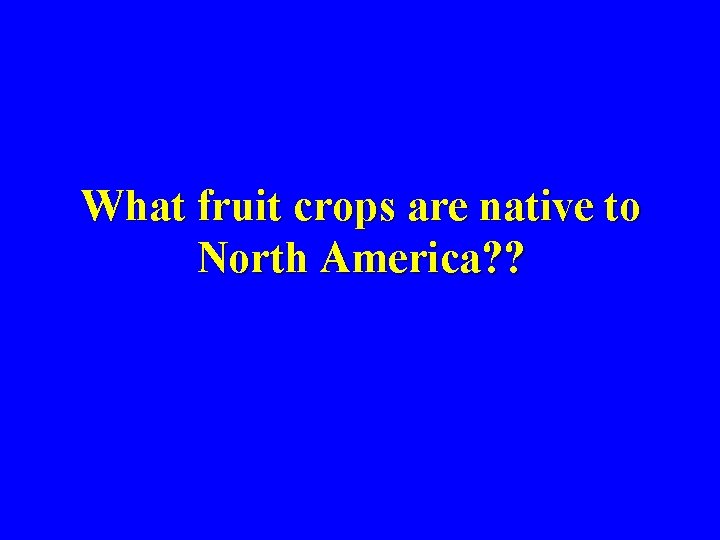 What fruit crops are native to North America??